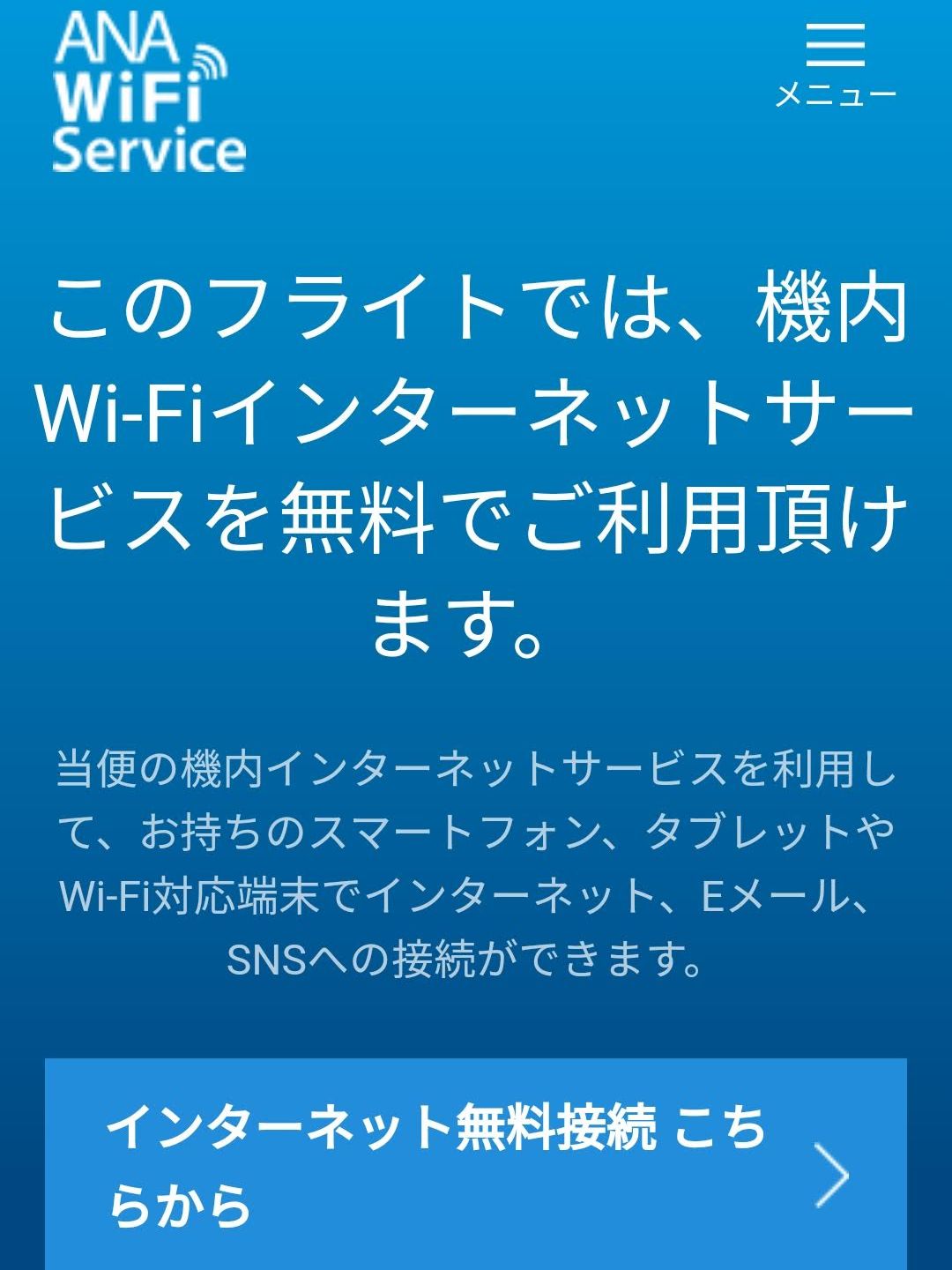 ANA WiFi Service

メニュー

このフライトでは、機内Wi-Fiインターネットサービスを無料でご利用頂けます。

当便の機内インターネットサービスを利用して、お持ちのスマートフォン、タブレットやWi-Fi対応端末でインターネット、Eメール、SNSへの接続ができます。

インターネット無料接続 こちらから